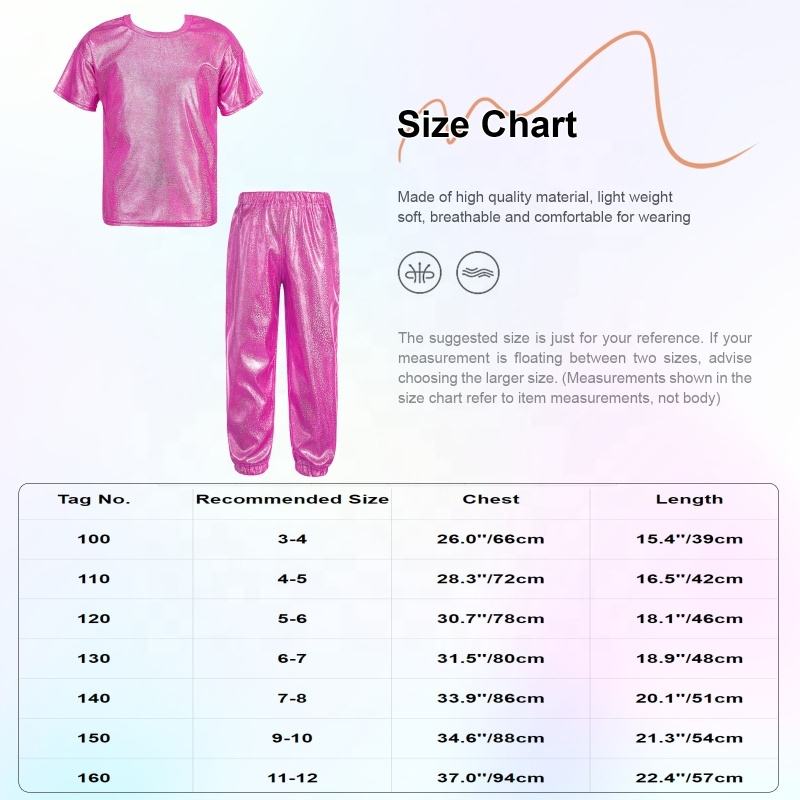 Size Chart

Made of high quality material, light weight soft, breathable and comfortable for wearing

The suggested size is just for your reference. If your measurement is floating between two sizes, advise choosing the larger size. (Measurements shown in the size chart refer to item measurements, not body)

| Tag No. | Recommended Size | Chest | Length |
|---|---|---|---|
| 100 | 3-4 | 26.0''/66cm | 15.4''/39cm |
| 110 | 4-5 | 28.3''/72cm | 16.5''/42cm |
| 120 | 5-6 | 30.7''/78cm | 18.1''/46cm |
| 130 | 6-7 | 31.5''/80cm | 18.9''/48cm |
| 140 | 7-8 | 33.9''/86cm | 20.1''/51cm |
| 150 | 9-10 | 34.6''/88cm | 21.3''/54cm |
| 160 | 11-12 | 37.0''/94cm | 22.4''/57cm |